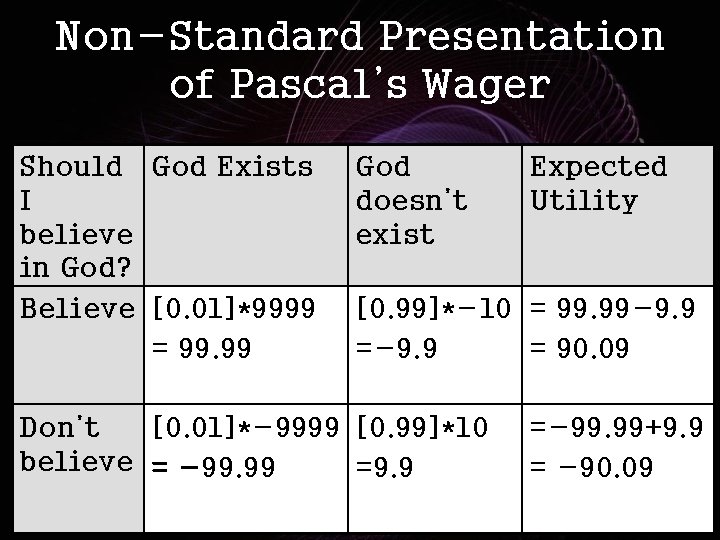 Non-Standard Presentation of Pascal's Wager

| Should I believe in God? | God Exists | God doesn't exist | Expected Utility |
|---|---|---|---|
| Believe | [0.01]*9999 = 99.99 | [0.99]*-10 =-9.9 | = 99.99-9.9 = 90.09 |
| Don't believe | [0.01]*-9999 = -99.99 | [0.99]*10 =9.9 | =-99.99+9.9 = -90.09 |